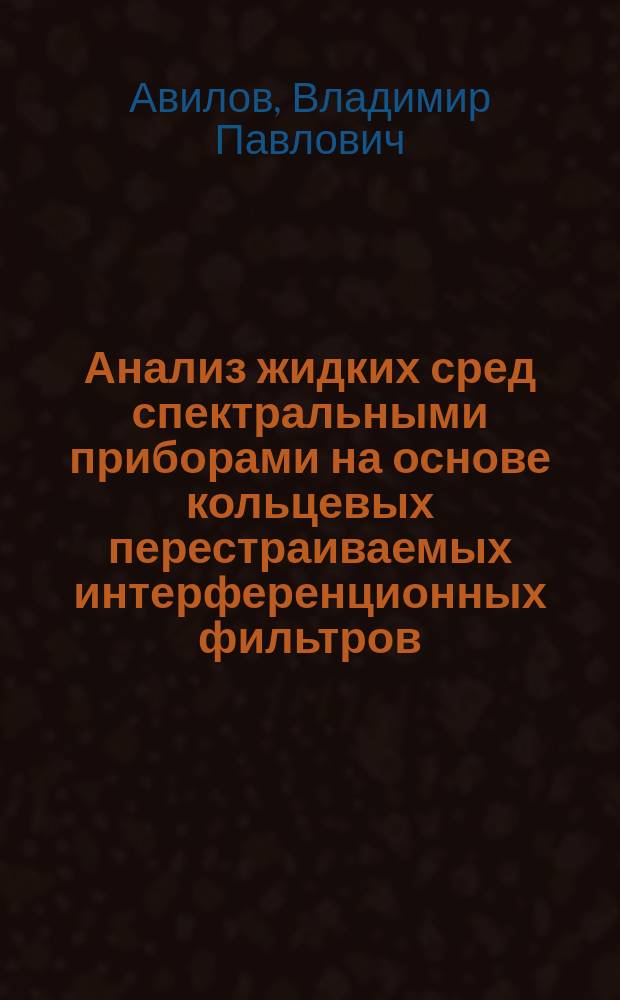 Авилов, Владимир Павлович

Анализ жидких сред спектральными приборами на основе кольцевых перестраиваемых интерференционных фильтров